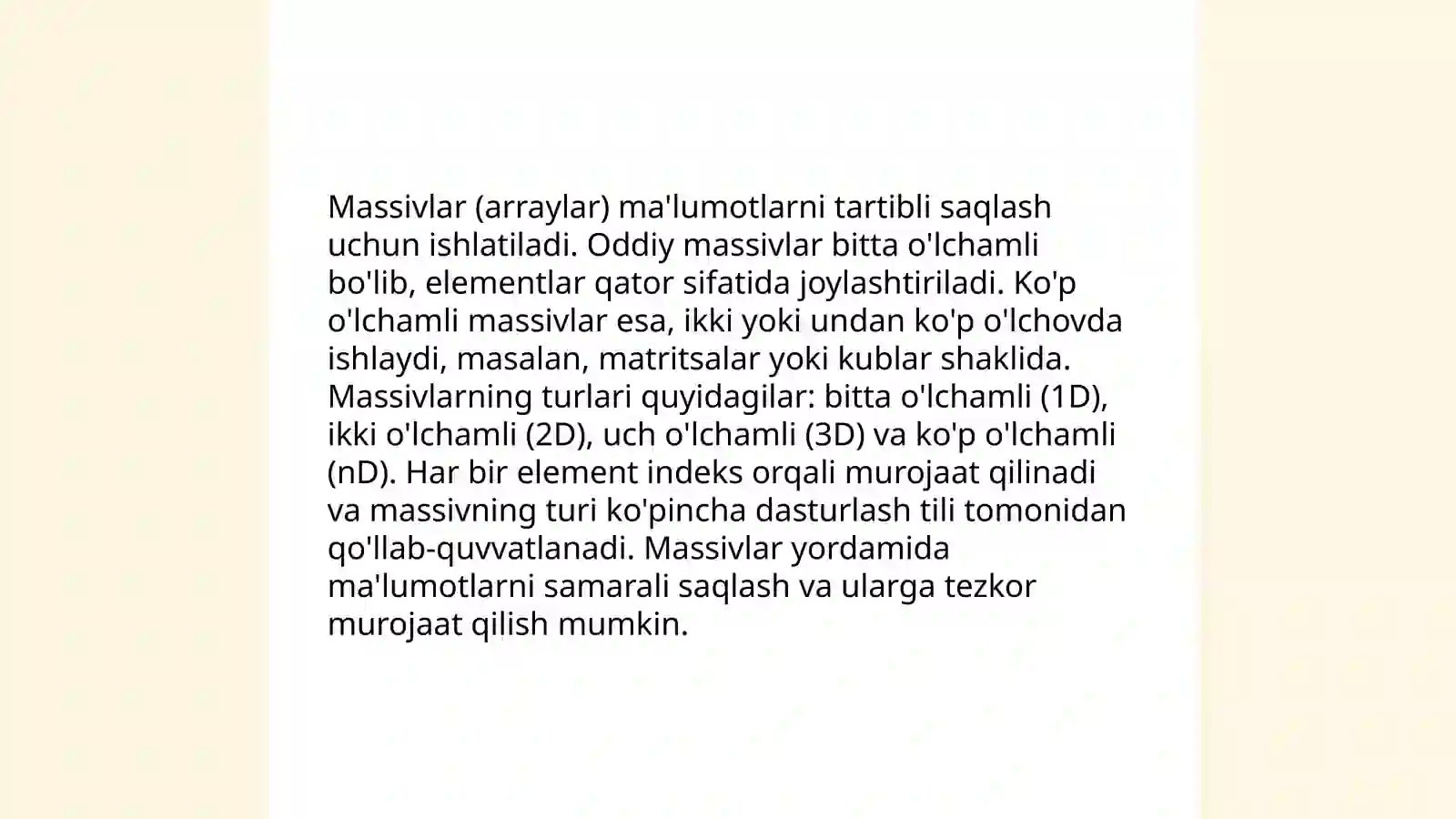 Massivlar (arraylar) ma'lumotlarni tartibli saqlash uchun ishlatiladi. Oddiy massivlar bitta o'lchamli bo'lib, elementlar qator sifatida joylashtiriladi. Ko'p o'lchamli massivlar esa, ikki yoki undan ko'p o'lchovda ishlaydi, masalan, matritsalar yoki kublar shaklida. Massivlarning turlari quyidagilar: bitta o'lchamli (1D), ikki o'lchamli (2D), uch o'lchamli (3D) va ko'p o'lchamli (nD). Har bir element indeks orqali murojaat qilinadi va massivning turi ko'pincha dasturlash tili tomonidan qo'llab-quvvatlanadi. Massivlar yordamida ma'lumotlarni samarali saqlash va ularga tezkor murojaat qilish mumkin.